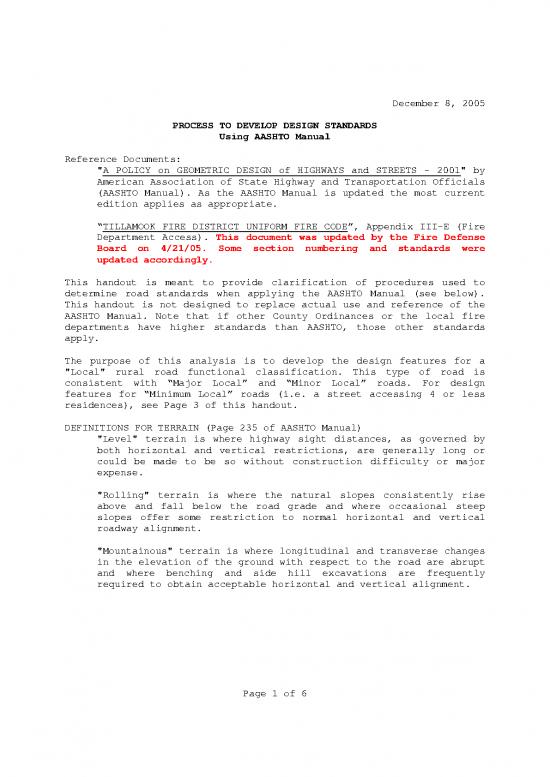 December 8, 2005

PROCESS TO DEVELOP DESIGN STANDARDS
Using AASHTO Manual

Reference Documents:
"A POLICY on GEOMETRIC DESIGN of HIGHWAYS and STREETS - 2001" by American Association of State Highway and Transportation Officials (AASHTO Manual). As the AASHTO Manual is updated the most current edition applies as appropriate.

"TILLAMOOK FIRE DISTRICT UNIFORM FIRE CODE", Appendix III-E (Fire Department Access). This document was updated by the Fire Defense Board on 4/21/05. Some section numbering and standards were updated accordingly.

This handout is meant to provide clarification of procedures used to determine road standards when applying the AASHTO Manual (see below). This handout is not designed to replace actual use and reference of the AASHTO Manual. Note that if other County Ordinances or the local fire departments have higher standards than AASHTO, those other standards apply.

The purpose of this analysis is to develop the design features for a "Local" rural road functional classification. This type of road is consistent with "Major Local" and "Minor Local" roads. For design features for "Minimum Local" roads (i.e. a street accessing 4 or less residences), see Page 3 of this handout.

DEFINITIONS FOR TERRAIN (Page 235 of AASHTO Manual)
"Level" terrain is where highway sight distances, as governed by both horizontal and vertical restrictions, are generally long or could be made to be so without construction difficulty or major expense.

"Rolling" terrain is where the natural slopes consistently rise above and fall below the road grade and where occasional steep slopes offer some restriction to normal horizontal and vertical roadway alignment.

"Mountainous" terrain is where longitudinal and transverse changes in the elevation of the ground with respect to the road are abrupt and where benching and side hill excavations are frequently required to obtain acceptable horizontal and vertical alignment.

Page 1 of 6